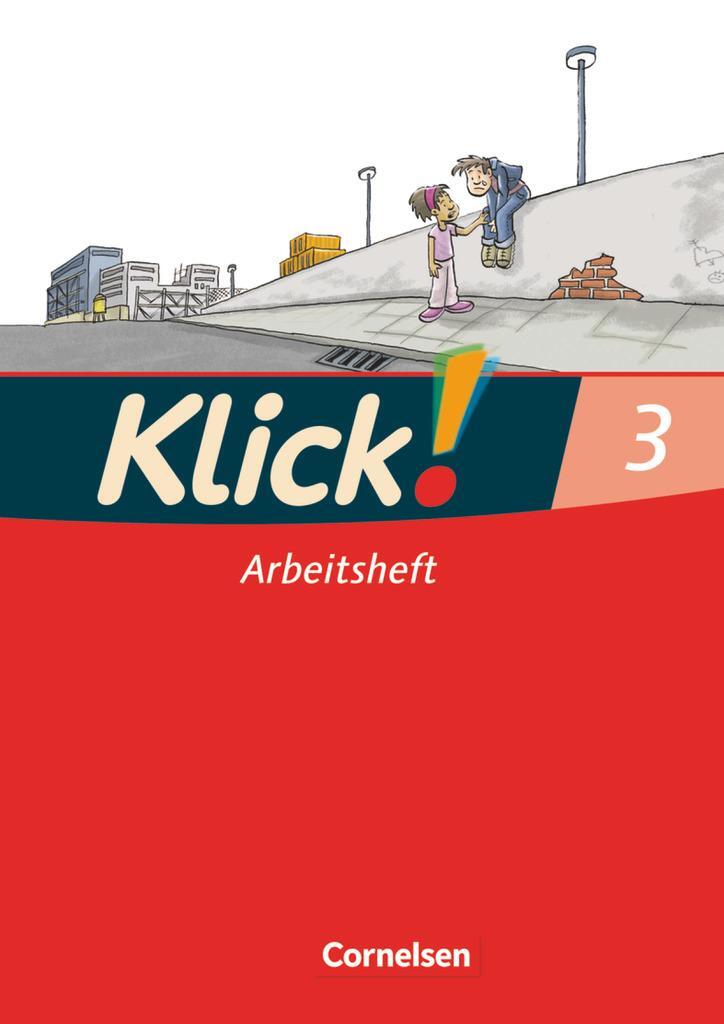 Klick! 3

Arbeitsheft

Cornelsen